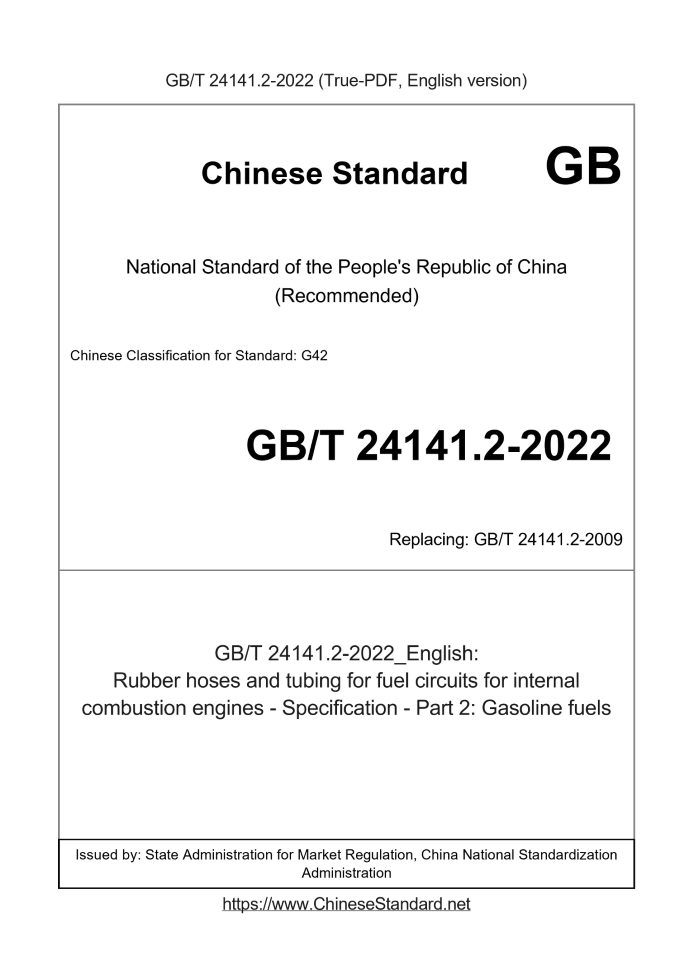 GB/T 24141.2-2022 (True-PDF, English version)

Chinese Standard GB

National Standard of the People's Republic of China
(Recommended)

Chinese Classification for Standard: G42

GB/T 24141.2-2022

Replacing: GB/T 24141.2-2009

GB/T 24141.2-2022_English:
Rubber hoses and tubing for fuel circuits for internal combustion engines - Specification - Part 2: Gasoline fuels

Issued by: State Administration for Market Regulation, China National Standardization Administration

https://www.ChineseStandard.net